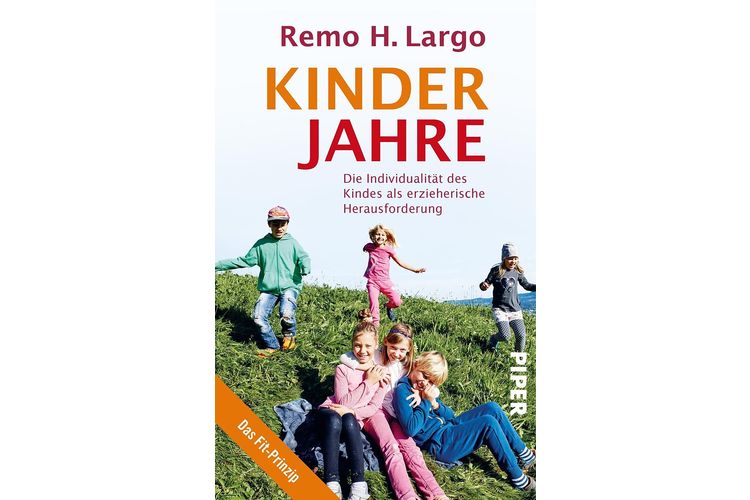 Remo H. Largo

KINDER
JAHRE

Die Individualität des Kindes als erzieherische Herausforderung

PIPER

Das Fit-Prinzip